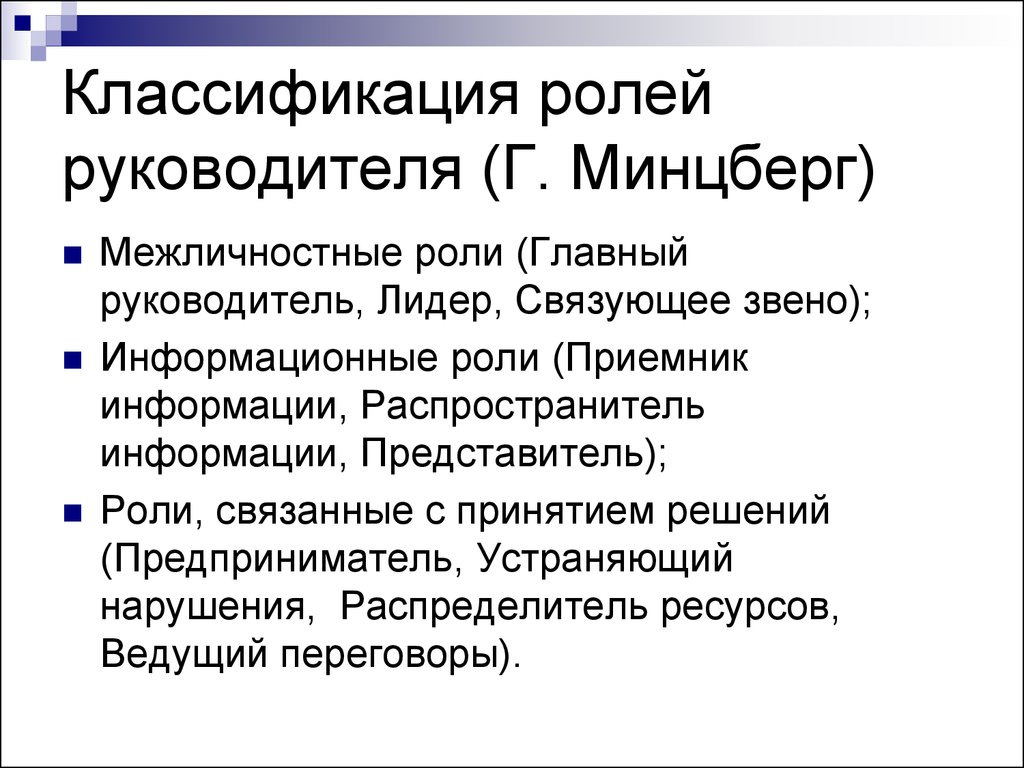 Классификация ролей руководителя (Г. Минцберг)

Межличностные роли (Главный руководитель, Лидер, Связующее звено);

Информационные роли (Приемник информации, Распространитель информации, Представитель);

Роли, связанные с принятием решений (Предприниматель, Устраняющий нарушения, Распределитель ресурсов, Ведущий переговоры).